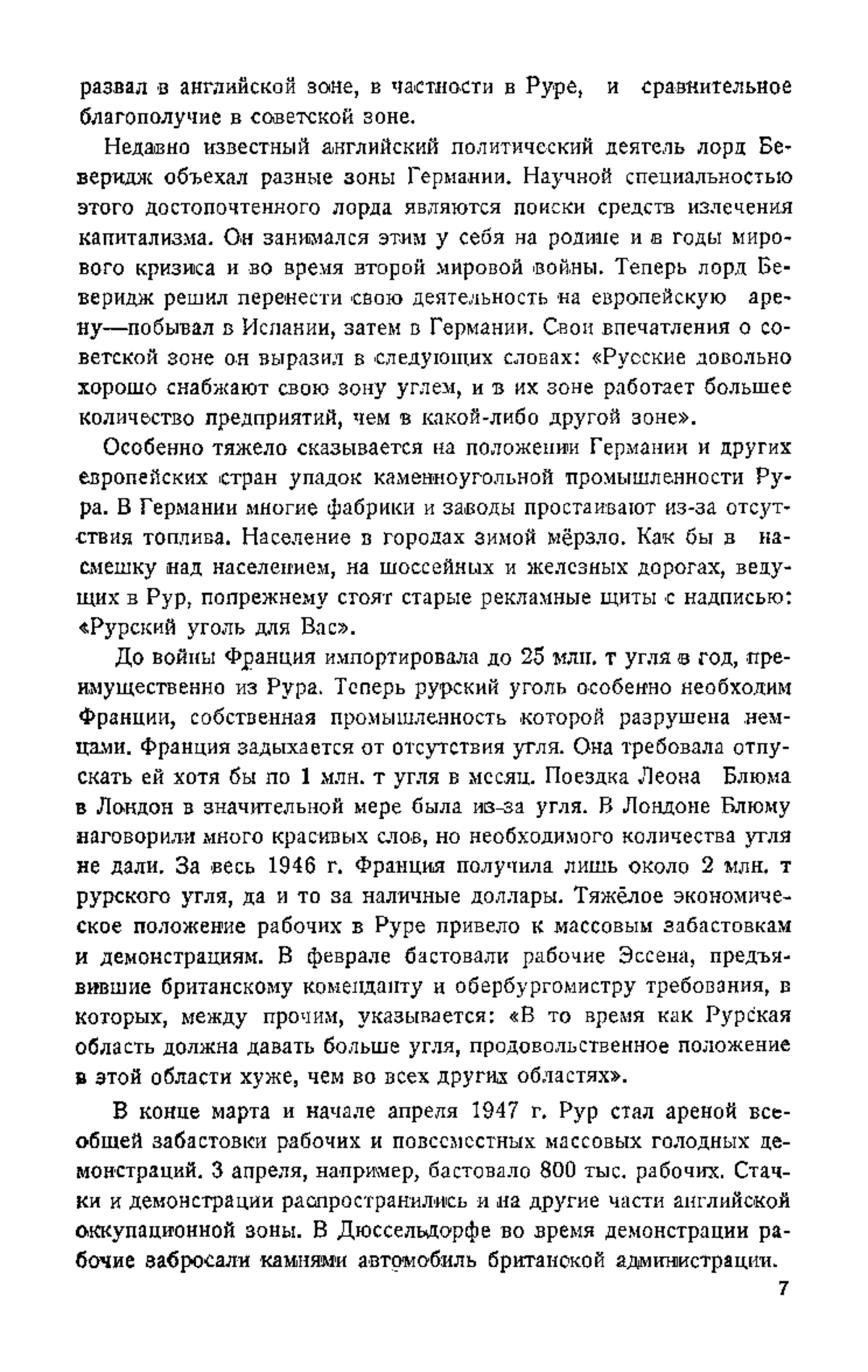 развал в английской зоне, в частности в Руре, и сравнительное благополучие в советской зоне.

Недавно известный английский политический деятель лорд Беверидж объехал разные зоны Германии. Научной специальностью этого достопочтенного лорда являются поиски средств излечения капитализма. Он занимался этим у себя на родине и в годы мирового кризиса и во время второй мировой войны. Теперь лорд Беверидж решил перенести свою деятельность на европейскую арену—побывал в Испании, затем в Германии. Свои впечатления о советской зоне он выразил в следующих словах: «Русские довольно хорошо снабжают свою зону углем, и в их зоне работает большее количество предприятий, чем в какой-либо другой зоне».

Особенно тяжело сказывается на положении Германии и других европейских стран упадок каменноугольной промышленности Рура. В Германии многие фабрики и заводы простаивают из-за отсутствия топлива. Население в городах зимой мёрзло. Как бы в насмешку над населением, на шоссейных и железных дорогах, ведущих в Рур, попрежнему стоят старые рекламные щиты с надписью: «Рурский уголь для Вас».

До войны Франция импортировала до 25 млн. т угля в год, преимущественно из Рура. Теперь рурский уголь особенно необходим Франции, собственная промышленность которой разрушена немцами. Франция задыхается от отсутствия угля. Она требовала отпускать ей хотя бы по 1 млн. т угля в месяц. Поездка Леона Блюма в Лондон в значительной мере была из-за угля. В Лондоне Блюму наговорили много красивых слов, но необходимого количества угля не дали. За весь 1946 г. Франция получила лишь около 2 млн. т рурского угля, да и то за наличные доллары. Тяжёлое экономическое положение рабочих в Руре привело к массовым забастовкам и демонстрациям. В феврале бастовали рабочие Эссена, предъявившие британскому коменданту и обербургомистру требования, в которых, между прочим, указывается: «В то время как Рурская область должна давать больше угля, продовольственное положение в этой области хуже, чем во всех других областях».

В конце марта и начале апреля 1947 г. Рур стал ареной всеобщей забастовки рабочих и повсеместных массовых голодных демонстраций. 3 апреля, например, бастовало 800 тыс. рабочих. Стачки и демонстрации распространились и на другие части английской оккупационной зоны. В Дюссельдорфе во время демонстрации рабочие забросали камнями автомобиль британской администрации.

7